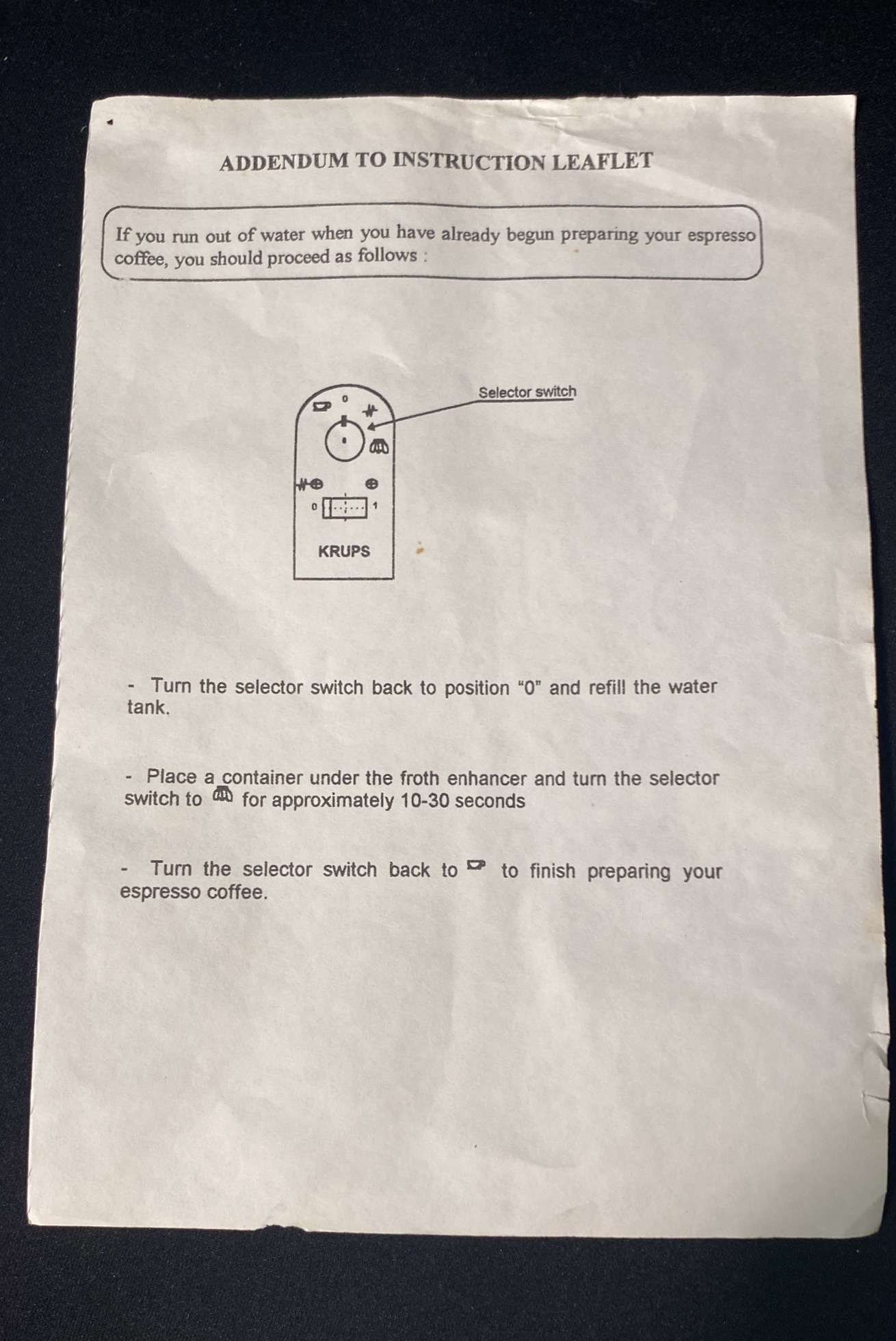 ADDENDUM TO INSTRUCTION LEAFLET

If you run out of water when you have already begun preparing your espresso coffee, you should proceed as follows :

Selector switch

0

0

1

KRUPS

- Turn the selector switch back to position "0" and refill the water tank.

- Place a container under the froth enhancer and turn the selector switch to for approximately 10-30 seconds

- Turn the selector switch back to to finish preparing your espresso coffee.